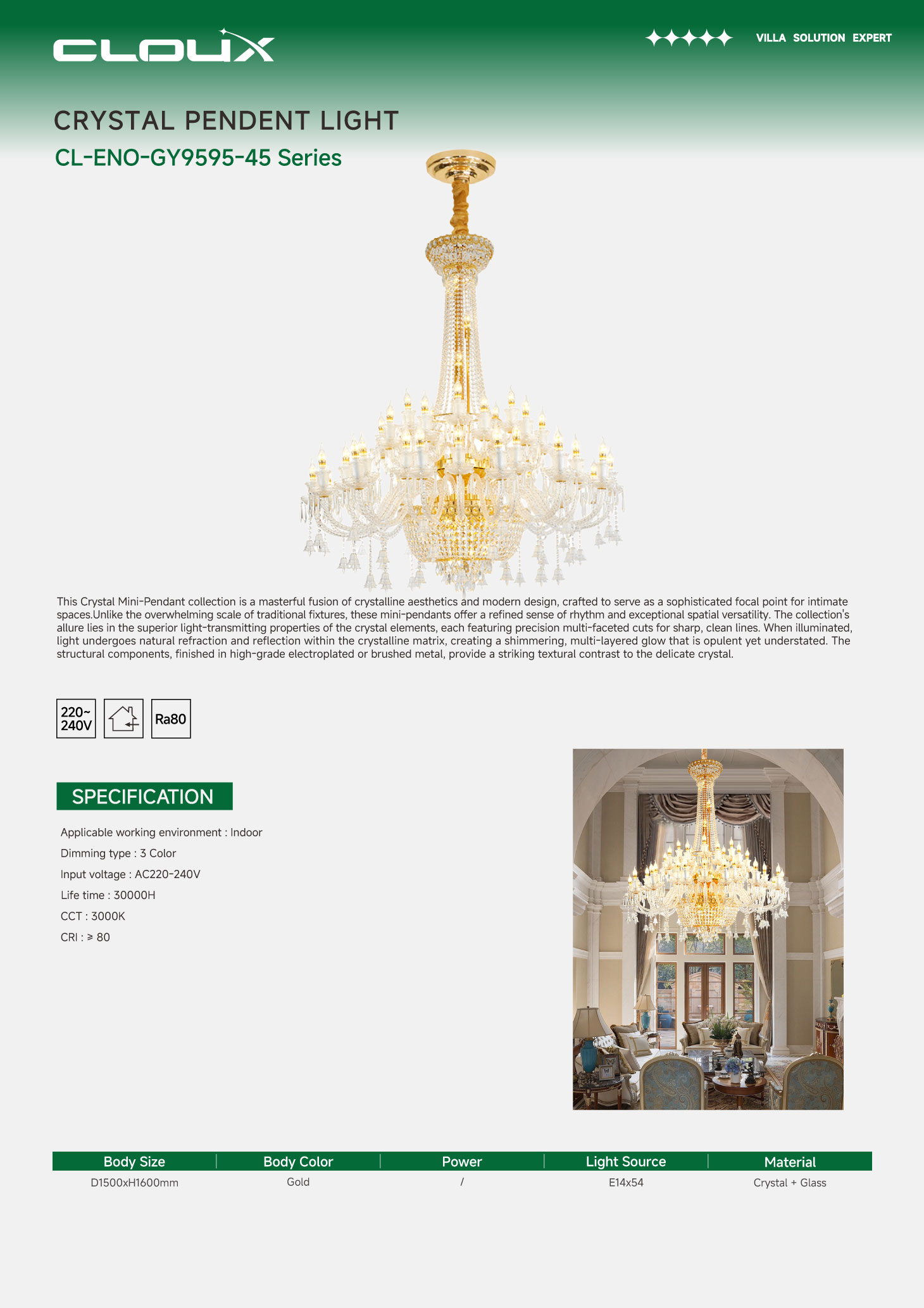 CLOUX

VILLA SOLUTION EXPERT

CRYSTAL PENDENT LIGHT

CL-ENO-GY9595-45 Series

This Crystal Mini-Pendant collection is a masterful fusion of crystalline aesthetics and modern design, crafted to serve as a sophisticated focal point for intimate spaces.Unlike the overwhelming scale of traditional fixtures, these mini-pendants offer a refined sense of rhythm and exceptional spatial versatility. The collection's allure lies in the superior light-transmitting properties of the crystal elements, each featuring precision multi-faceted cuts for sharp, clean lines. When illuminated, light undergoes natural refraction and reflection within the crystalline matrix, creating a shimmering, multi-layered glow that is opulent yet understated. The structural components, finished in high-grade electroplated or brushed metal, provide a striking textural contrast to the delicate crystal.

220~ 240V

Ra80

SPECIFICATION

Applicable working environment : Indoor

Dimming type : 3 Color

Input voltage : AC220-240V

Life time : 30000H

CCT : 3000K

CRI : ≥ 80

| Body Size | Body Color | Power | Light Source | Material |
|---|---|---|---|---|
| D1500xH1600mm | Gold | / | E14x54 | Crystal + Glass |